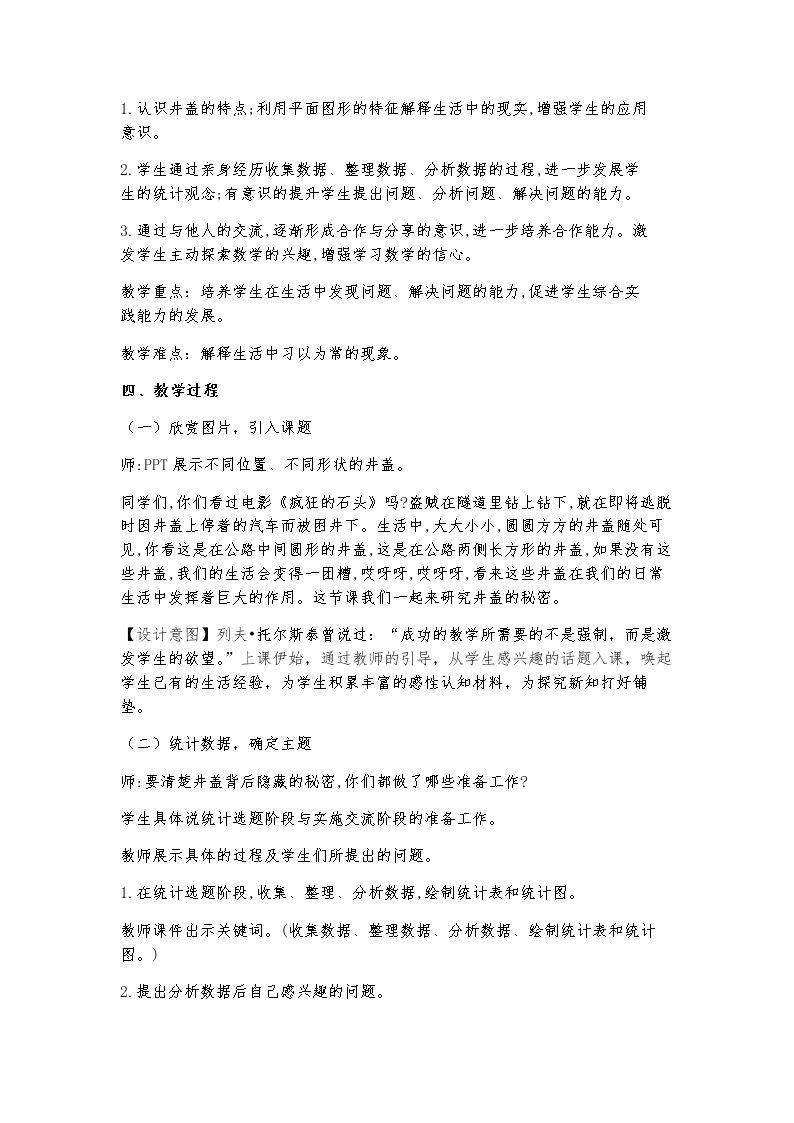 1.认识井盖的特点;利用平面图形的特征解释生活中的现实,增强学生的应用意识。

2.学生通过亲身经历收集数据、整理数据、分析数据的过程,进一步发展学生的统计观念;有意识的提升学生提出问题、分析问题、解决问题的能力。

3.通过与他人的交流,逐渐形成合作与分享的意识,进一步培养合作能力。激发学生主动探索数学的兴趣,增强学习数学的信心。

教学重点:培养学生在生活中发现问题、解决问题的能力,促进学生综合实践能力的发展。

教学难点:解释生活中习以为常的现象。

四、教学过程

（一）欣赏图片，引入课题

师:PPT展示不同位置、不同形状的井盖。

同学们,你们看过电影《疯狂的石头》吗?盗贼在隧道里钻上钻下,就在即将逃脱时因井盖上停着的汽车而被困井下。生活中,大大小小,圆圆方方的井盖随处可见,你看这是在公路中间圆形的井盖,这是在公路两侧长方形的井盖,如果没有这些井盖,我们的生活会变得一团糟,哎呀呀,哎呀呀,看来这些井盖在我们的日常生活中发挥着巨大的作用。这节课我们一起来研究井盖的秘密。

【设计意图】列夫•托尔斯泰曾说过：“成功的教学所需要的不是强制，而是激发学生的欲望。”上课伊始，通过教师的引导，从学生感兴趣的话题入课，唤起学生已有的生活经验，为学生积累丰富的感性认知材料，为探究新知打好铺垫。

（二）统计数据，确定主题

师:要清楚井盖背后隐藏的秘密,你们都做了哪些准备工作?

学生具体说统计选题阶段与实施交流阶段的准备工作。

教师展示具体的过程及学生们所提出的问题。

1.在统计选题阶段,收集、整理、分析数据,绘制统计表和统计图。

教师课件出示关键词。(收集数据、整理数据、分析数据、绘制统计表和统计图。)

2.提出分析数据后自己感兴趣的问题。